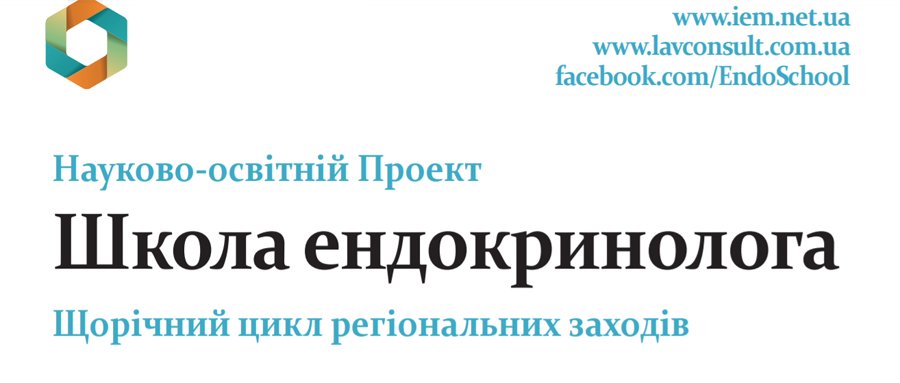 www.iem.net.ua
www.lavconsult.com.ua
facebook.com/EndoSchool

Науково-освітній Проект

Школа ендокринолога

Щорічний цикл регіональних заходів